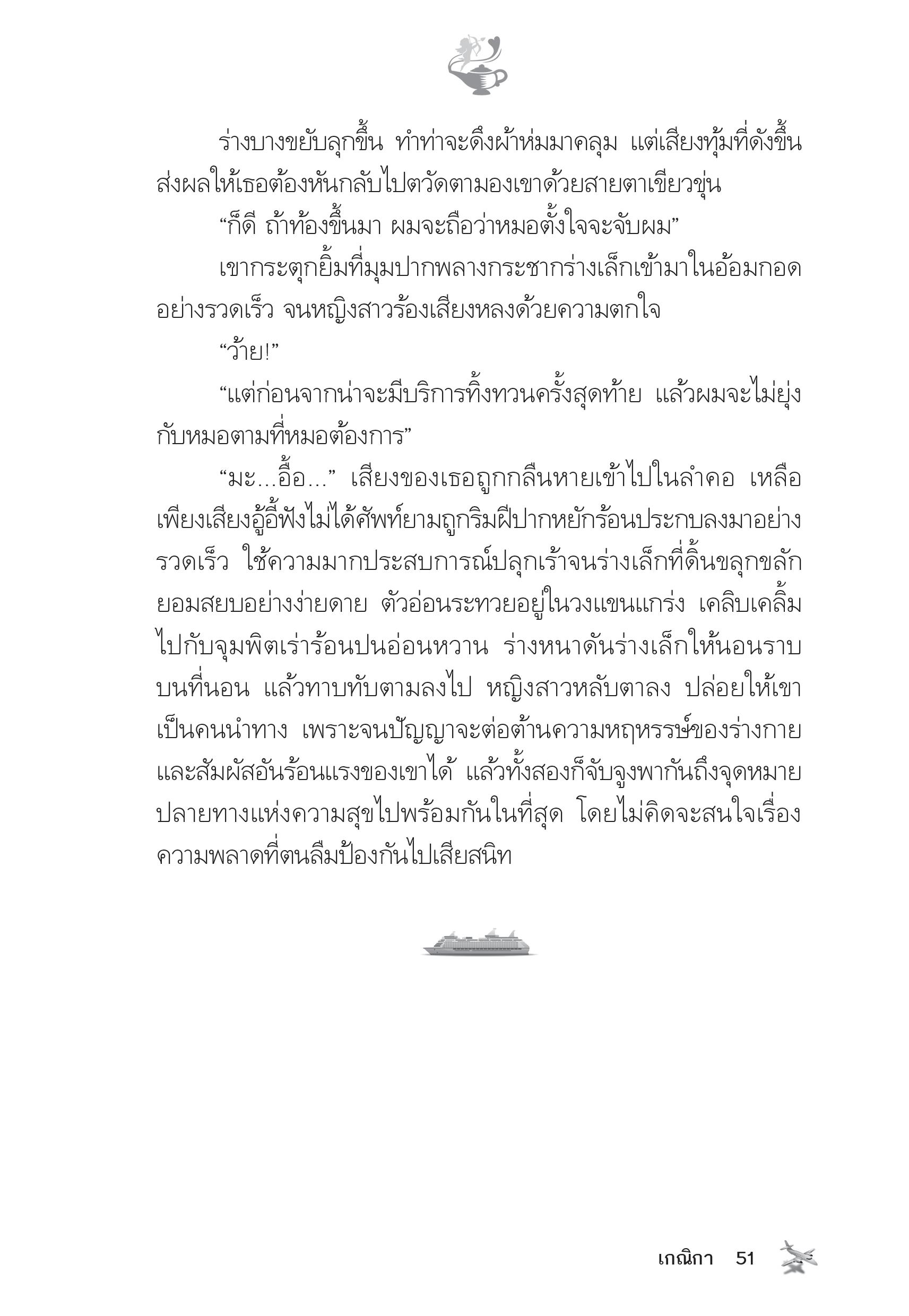 ร่างบางขยับลุกขึ้น ทำท่าจะดึงผ้าห่มมาคลุม แต่เสียงทุ้มที่ดังขึ้นส่งผลให้เธอต้องหันกลับไปตวัดตามองเขาด้วยสายตาเขียวขุ่น

“ก็ดี ถ้าท้องขึ้นมา ผมจะถือว่าหมอตั้งใจจะจับผม”

เขากระตุกยิ้มที่มุมปากพลางกระชากร่างเล็กเข้ามาในอ้อมกอดอย่างรวดเร็ว จนหญิงสาวร้องเสียงหลงด้วยความตกใจ

“ว้าย!”

“แต่ก่อนจากน่าจะมีบริการทิ้งทวนครั้งสุดท้าย แล้วผมจะไม่ยุ่งกับหมอตามที่หมอต้องการ”

“มะ...อื้อ...” เสียงของเธอถูกกลืนหายเข้าไปในลำคอ เหลือเพียงเสียงอู้อี้ฟังไม่ได้ศัพท์ยามถูกริมฝีปากหยักร้อนประกบลงมาอย่างรวดเร็ว ใช้ความมากประสบการณ์ปลุกเร้าจนร่างเล็กที่ดิ้นขลุกขลักยอมสยบอย่างง่ายดาย ตัวอ่อนระทวยอยู่ในวงแขนแกร่ง เคลิบเคลิ้มไปกับจุมพิตเร่าร้อนปนอ่อนหวาน ร่างหนาดันร่างเล็กให้นอนราบบนที่นอน แล้วทาบทับตามลงไป หญิงสาวหลับตาลง ปล่อยให้เขาเป็นคนนำทาง เพราะจนปัญญาจะต่อต้านความหฤหรรษ์ของร่างกายและสัมผัสอันร้อนแรงของเขาได้ แล้วทั้งสองก็จับจูงพากันถึงจุดหมายปลายทางแห่งความสุขไปพร้อมกันในที่สุด โดยไม่คิดจะสนใจเรื่องความพลาดที่ตนลืมป้องกันไปเสียสนิท

เกณิกา 51